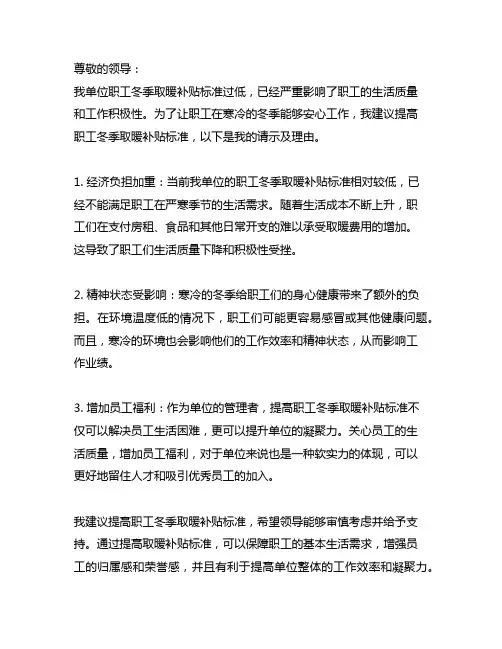 尊敬的领导：
我单位职工冬季取暖补贴标准过低，已经严重影响了职工的生活质量和工作积极性。为了让职工在寒冷的冬季能够安心工作，我建议提高职工冬季取暖补贴标准，以下是我的请示及理由。

1. 经济负担加重：当前我单位的职工冬季取暖补贴标准相对较低，已经不能满足职工在严寒季节的生活需求。随着生活成本不断上升，职工们在支付房租、食品和其他日常开支的难以承受取暖费用的增加。这导致了职工们生活质量下降和积极性受挫。

2. 精神状态受影响：寒冷的冬季给职工们的身心健康带来了额外的负担。在环境温度低的情况下，职工们可能更容易感冒或其他健康问题。而且，寒冷的环境也会影响他们的工作效率和精神状态，从而影响工作业绩。

3. 增加员工福利：作为单位的管理者，提高职工冬季取暖补贴标准不仅可以解决员工生活困难，更可以提升单位的凝聚力。关心员工的生活质量，增加员工福利，对于单位来说也是一种软实力的体现，可以更好地留住人才和吸引优秀员工的加入。

我建议提高职工冬季取暖补贴标准，希望领导能够审慎考虑并给予支持。通过提高取暖补贴标准，可以保障职工的基本生活需求，增强员工的归属感和荣誉感，并且有利于提高单位整体的工作效率和凝聚力。